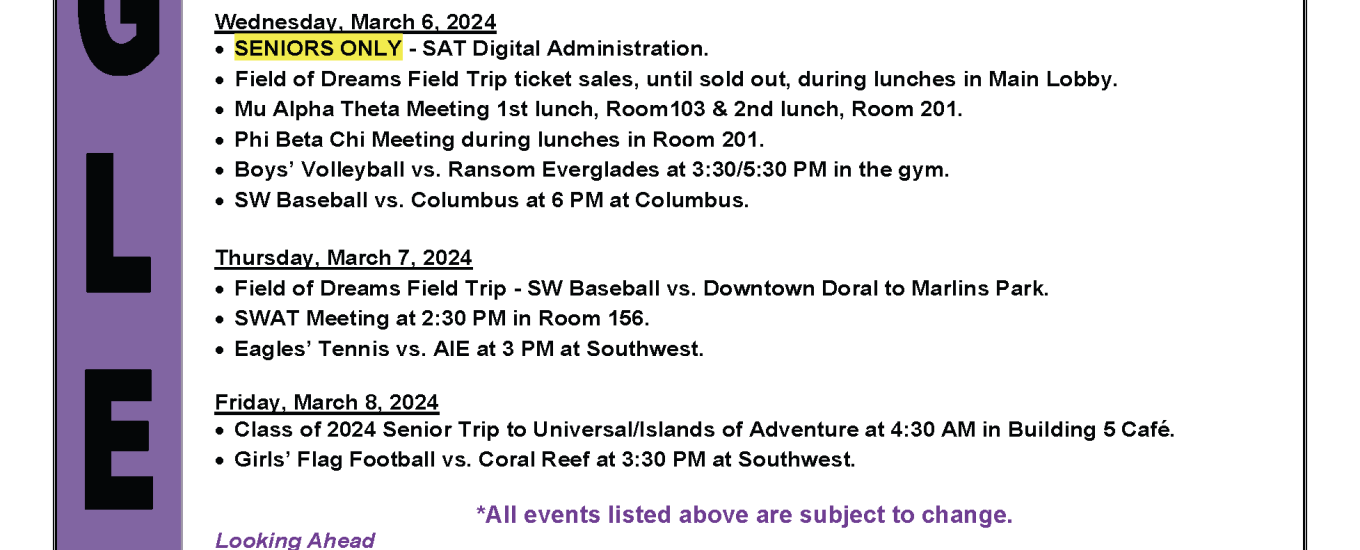 G
L
E

Wednesday, March 6, 2024
• SENIORS ONLY - SAT Digital Administration.
• Field of Dreams Field Trip ticket sales, until sold out, during lunches in Main Lobby.
• Mu Alpha Theta Meeting 1st lunch, Room103 & 2nd lunch, Room 201.
• Phi Beta Chi Meeting during lunches in Room 201.
• Boys' Volleyball vs. Ransom Everglades at 3:30/5:30 PM in the gym.
• SW Baseball vs. Columbus at 6 PM at Columbus.

Thursday, March 7, 2024
• Field of Dreams Field Trip - SW Baseball vs. Downtown Doral to Marlins Park.
• SWAT Meeting at 2:30 PM in Room 156.
• Eagles' Tennis vs. AIE at 3 PM at Southwest.

Friday, March 8, 2024
• Class of 2024 Senior Trip to Universal/Islands of Adventure at 4:30 AM in Building 5 Café.
• Girls' Flag Football vs. Coral Reef at 3:30 PM at Southwest.

*All events listed above are subject to change.

Looking Ahead